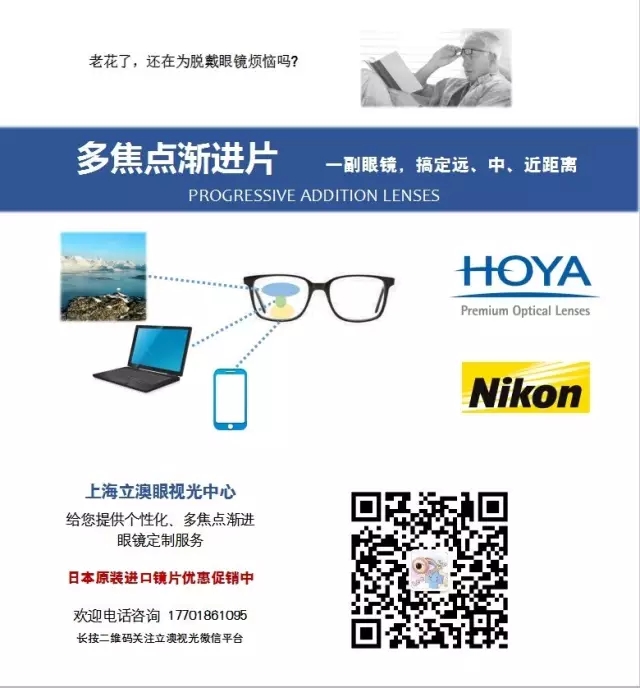 老花了，还在为脱戴眼镜烦恼吗?

多焦点渐进片

一副眼镜，搞定远、中、近距离

PROGRESSIVE ADDITION LENSES

HOYA
Premium Optical Lenses

Nikon

上海立澳眼视光中心
给您提供个性化、多焦点渐进眼镜定制服务

日本原装进口镜片优惠促销中

欢迎电话咨询 17701861095
长按二维码关注立澳视光微信平台